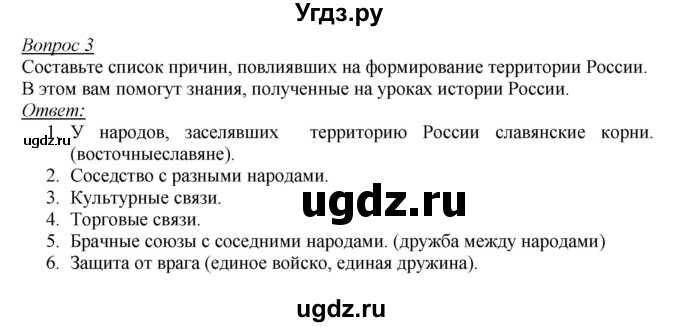 Угдз.ру

Вопрос 3
Составьте список причин, повлиявших на формирование территории России. В этом вам помогут знания, полученные на уроках истории России.
Ответ:
ugdz.ru
1. У народов, заселявших территорию России славянские корни. (восточныеславяне).
2. Соседство с разными народами.
3. Культурные связи.
4. Торговые связи.
5. Брачные союзы с соседними народами. (дружба между народами)
6. Защита от врага (единое войско, единая дружина).

ugdz.ru

ugdz.ru